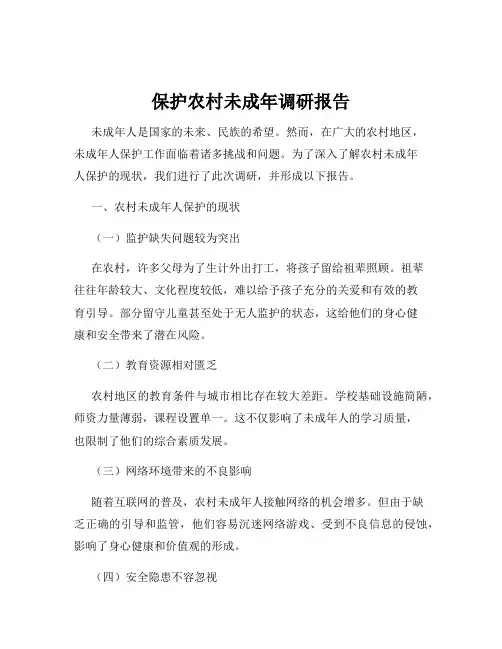 保护农村未成年调研报告

未成年人是国家的未来、民族的希望。然而，在广大的农村地区，未成年人保护工作面临着诸多挑战和问题。为了深入了解农村未成年人保护的现状，我们进行了此次调研，并形成以下报告。

一、农村未成年人保护的现状

（一）监护缺失问题较为突出

在农村，许多父母为了生计外出打工，将孩子留给祖辈照顾。祖辈往往年龄较大、文化程度较低，难以给予孩子充分的关爱和有效的教育引导。部分留守儿童甚至处于无人监护的状态，这给他们的身心健康和安全带来了潜在风险。

（二）教育资源相对匮乏

农村地区的教育条件与城市相比存在较大差距。学校基础设施简陋，师资力量薄弱，课程设置单一。这不仅影响了未成年人的学习质量，也限制了他们的综合素质发展。

（三）网络环境带来的不良影响

随着互联网的普及，农村未成年人接触网络的机会增多。但由于缺乏正确的引导和监管，他们容易沉迷网络游戏、受到不良信息的侵蚀，影响了身心健康和价值观的形成。

（四）安全隐患不容忽视